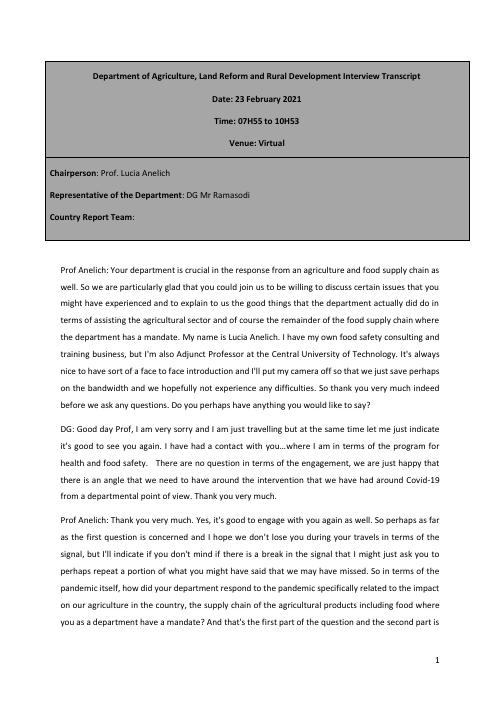 Department of Agriculture, Land Reform and Rural Development Interview Transcript

Date: 23 February 2021

Time: 07H55 to 10H53

Venue: Virtual

Chairperson: Prof. Lucia Anelich

Representative of the Department: DG Mr Ramasodi

Country Report Team:

Prof Anelich: Your department is crucial in the response from an agriculture and food supply chain as well. So we are particularly glad that you could join us to be willing to discuss certain issues that you might have experienced and to explain to us the good things that the department actually did do in terms of assisting the agricultural sector and of course the remainder of the food supply chain where the department has a mandate. My name is Lucia Anelich. I have my own food safety consulting and training business, but I'm also Adjunct Professor at the Central University of Technology. It's always nice to have sort of a face to face introduction and I'll put my camera off so that we just save perhaps on the bandwidth and we hopefully not experience any difficulties. So thank you very much indeed before we ask any questions. Do you perhaps have anything you would like to say?

DG: Good day Prof, I am very sorry and I am just travelling but at the same time let me just indicate it's good to see you again. I have had a contact with you…where I am in terms of the program for health and food safety. There are no question in terms of the engagement, we are just happy that there is an angle that we need to have around the intervention that we have had around Covid-19 from a departmental point of view. Thank you very much.

Prof Anelich: Thank you very much. Yes, it's good to engage with you again as well. So perhaps as far as the first question is concerned and I hope we don't lose you during your travels in terms of the signal, but I'll indicate if you don't mind if there is a break in the signal that I might just ask you to perhaps repeat a portion of what you might have said that we may have missed. So in terms of the pandemic itself, how did your department respond to the pandemic specifically related to the impact on our agriculture in the country, the supply chain of the agricultural products including food where you as a department have a mandate? And that's the first part of the question and the second part is

1